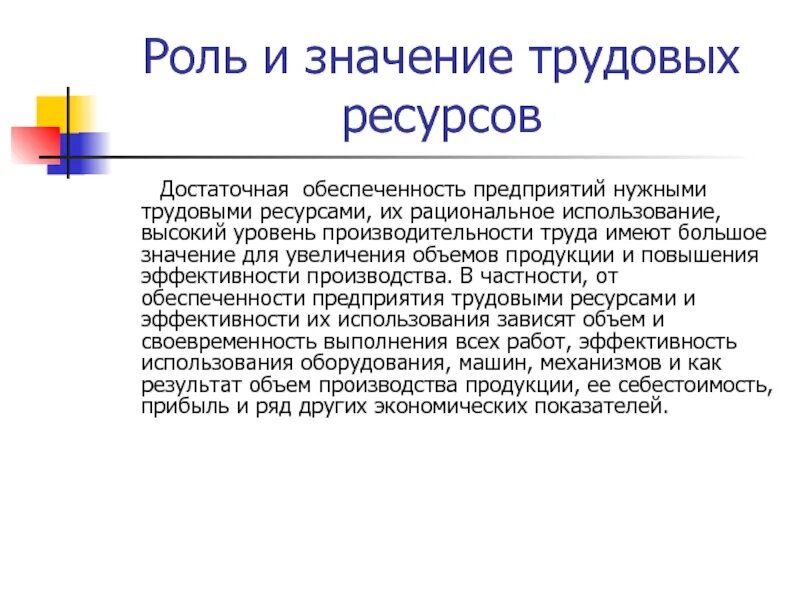 Роль и значение трудовых ресурсов

Достаточная обеспеченность предприятий нужными трудовыми ресурсами, их рациональное использование, высокий уровень производительности труда имеют большое значение для увеличения объемов продукции и повышения эффективности производства. В частности, от обеспеченности предприятия трудовыми ресурсами и эффективности их использования зависят объем и своевременность выполнения всех работ, эффективность использования оборудования, машин, механизмов и как результат объем производства продукции, ее себестоимость, прибыль и ряд других экономических показателей.